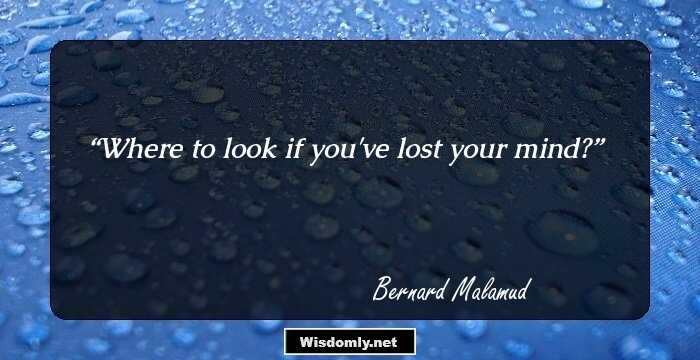 “Where to look if you've lost your mind?”

Bernard Malamud

Wisdomly.net